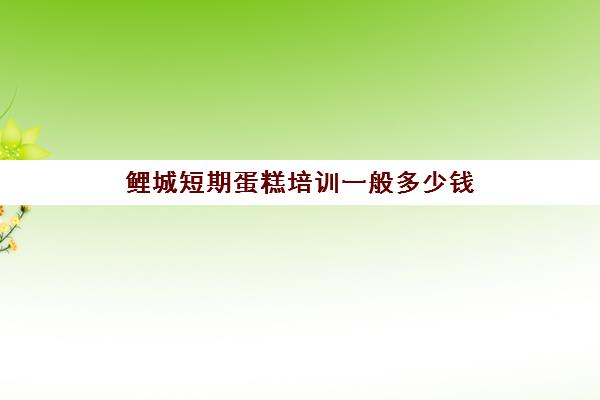 鲤城短期蛋糕培训一般多少钱